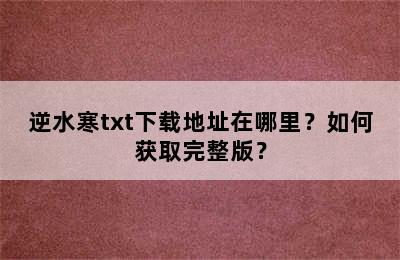 逆水寒txt下载地址在哪里？如何获取完整版？